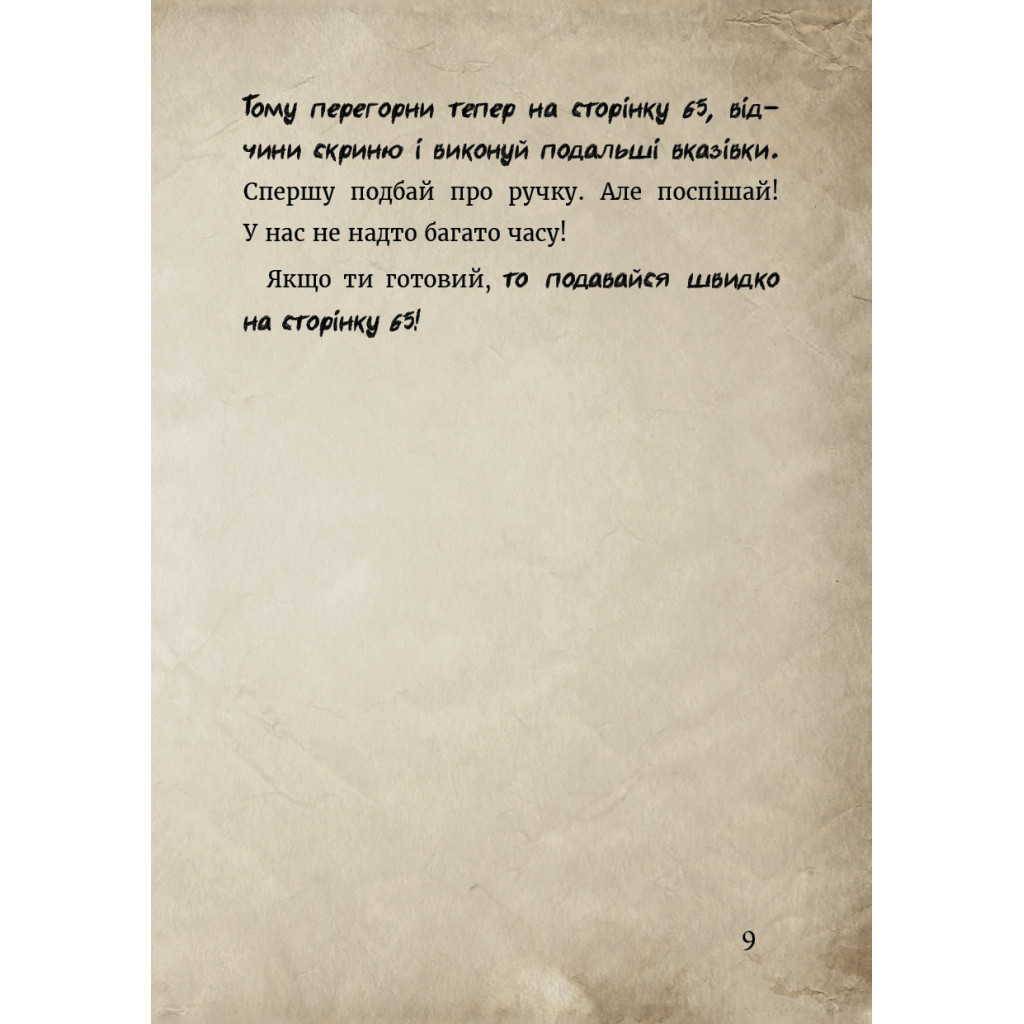 Тому перегорни тепер на сторінку 65, відчини скриню і виконуй подальші вказівки. Спершу подбай про ручку. Але поспішай! У нас не надто багато часу!

Якщо ти готовий, то подавайся швидко на сторінку 65!

9